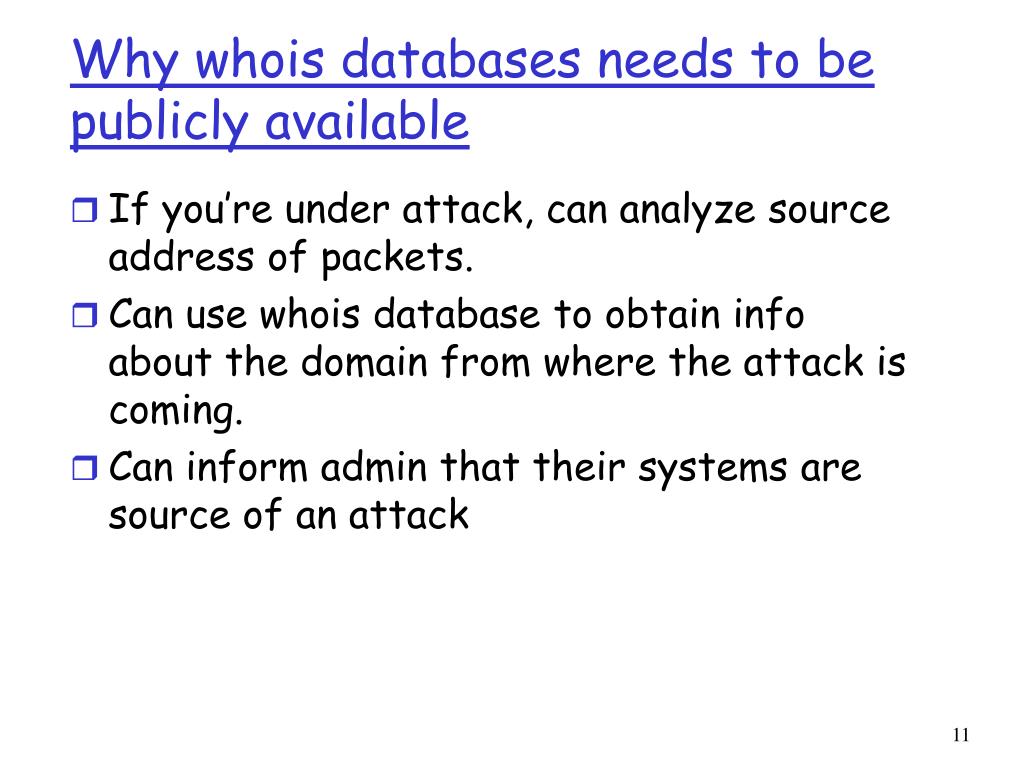 Why whois databases needs to be publicly available

❒ If you're under attack, can analyze source address of packets.
❒ Can use whois database to obtain info about the domain from where the attack is coming.
❒ Can inform admin that their systems are source of an attack

11